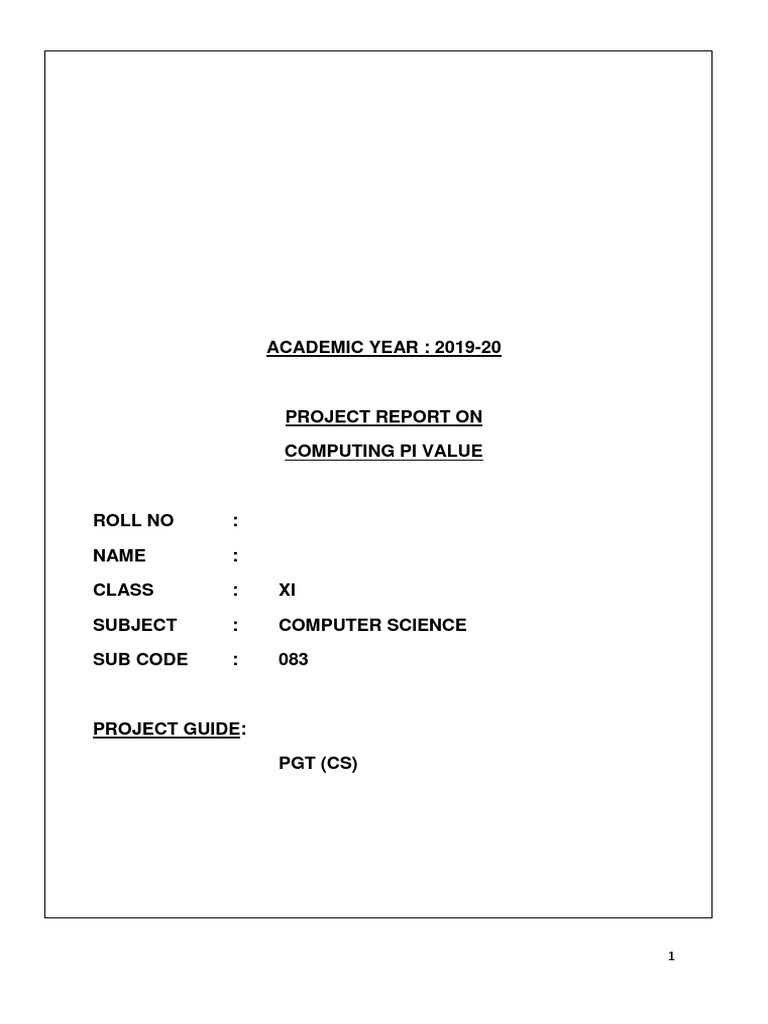 ACADEMIC YEAR : 2019-20

PROJECT REPORT ON
COMPUTING PI VALUE

ROLL NO :
NAME :
CLASS : XI
SUBJECT : COMPUTER SCIENCE
SUB CODE : 083

PROJECT GUIDE:
PGT (CS)

1